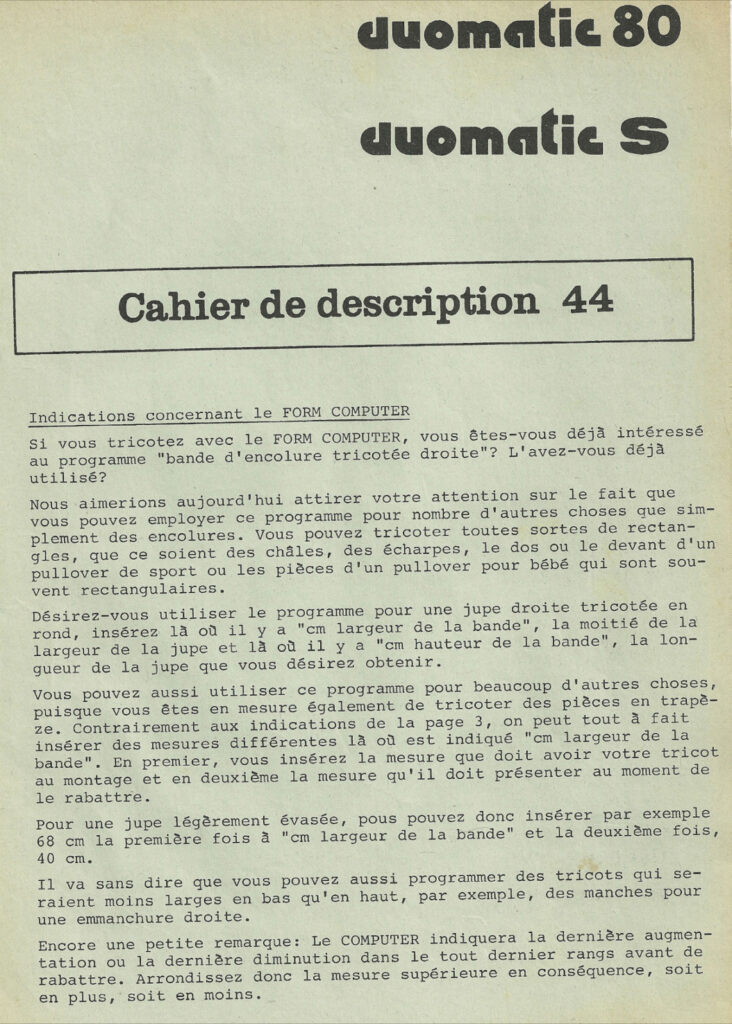 duomatic 80

duomatic S

Cahier de description 44

Indications concernant le FORM COMPUTER

Si vous tricotez avec le FORM COMPUTER, vous êtes-vous déjà intéressé au programme "bande d'encolure tricotée droite"? L'avez-vous déjà utilisé?

Nous aimerions aujourd'hui attirer votre attention sur le fait que vous pouvez employer ce programme pour nombre d'autres choses que simplement des encolures. Vous pouvez tricoter toutes sortes de rectangles, que ce soient des châles, des écharpes, le dos ou le devant d'un pullover de sport ou les pièces d'un pullover pour bébé qui sont souvent rectangulaires.

Désirez-vous utiliser le programme pour une jupe droite tricotée en rond, insérez là où il y a "cm largeur de la bande", la moitié de la largeur de la jupe et là où il y a "cm hauteur de la bande", la longueur de la jupe que vous désirez obtenir.

Vous pouvez aussi utiliser ce programme pour beaucoup d'autres choses, puisque vous êtes en mesure également de tricoter des pièces en trapèze. Contrairement aux indications de la page 3, on peut tout à fait insérer des mesures différentes là où est indiqué "cm largeur de la bande". En premier, vous insérez la mesure que doit avoir votre tricot au montage et en deuxième la mesure qu'il doit présenter au moment de le rabattre.

Pour une jupe légèrement évasée, pous pouvez donc insérer par exemple 68 cm la première fois à "cm largeur de la bande" et la deuxième fois, 40 cm.

Il va sans dire que vous pouvez aussi programmer des tricots qui seraient moins larges en bas qu'en haut, par exemple, des manches pour une emmanchure droite.

Encore une petite remarque: Le COMPUTER indiquera la dernière augmentation ou la dernière diminution dans le tout dernier rangs avant de rabattre. Arrondissez donc la mesure supérieure en conséquence, soit en plus, soit en moins.